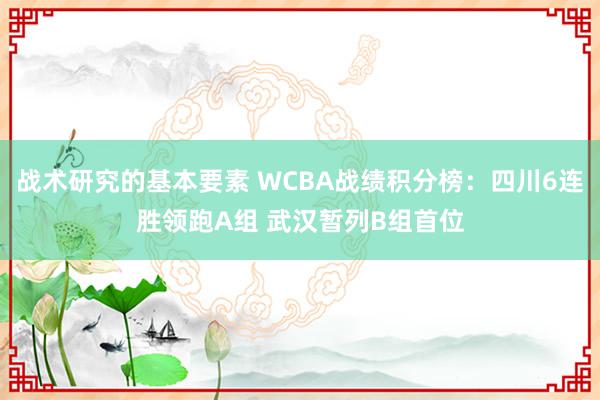 战术研究的基本要素 WCBA战绩积分榜：四川6连胜领跑A组 武汉暂列B组首位